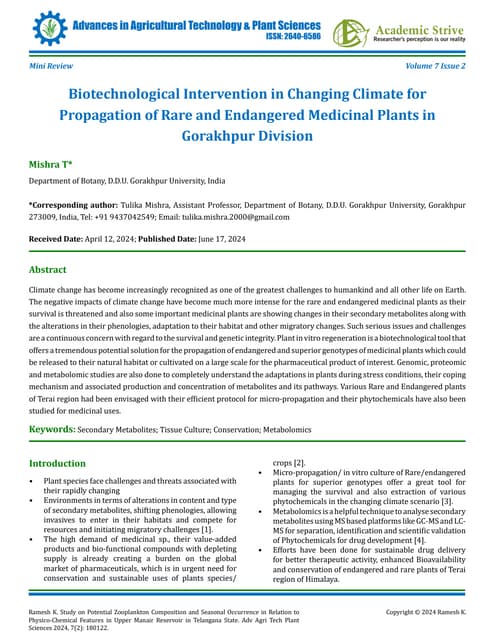 Advances in Agricultural Technology & Plant Sciences
ISSN: 2640-6586

Academic Strive
Researcher's perception is our reality

Mini Review

Volume 7 Issue 2

Biotechnological Intervention in Changing Climate for Propagation of Rare and Endangered Medicinal Plants in Gorakhpur Division

Mishra T*

Department of Botany, D.D.U. Gorakhpur University, India

*Corresponding author: Tulika Mishra, Assistant Professor, Department of Botany, D.D.U. Gorakhpur University, Gorakhpur 273009, India, Tel: +91 9437042549; Email: tulika.mishra.2000@gmail.com

Received Date: April 12, 2024; Published Date: June 17, 2024

Abstract

Climate change has become increasingly recognized as one of the greatest challenges to humankind and all other life on Earth. The negative impacts of climate change have become much more intense for the rare and endangered medicinal plants as their survival is threatened and also some important medicinal plants are showing changes in their secondary metabolites along with the alterations in their phenologies, adaptation to their habitat and other migratory changes. Such serious issues and challenges are a continuous concern with regard to the survival and genetic integrity. Plant in vitro regeneration is a biotechnological tool that offers a tremendous potential solution for the propagation of endangered and superior genotypes of medicinal plants which could be released to their natural habitat or cultivated on a large scale for the pharmaceutical product of interest. Genomic, proteomic and metabolomic studies are also done to completely understand the adaptations in plants during stress conditions, their coping mechanism and associated production and concentration of metabolites and its pathways. Various Rare and Endangered plants of Terai region had been envisaged with their efficient protocol for micro-propagation and their phytochemicals have also been studied for medicinal uses.

Keywords: Secondary Metabolites; Tissue Culture; Conservation; Metabolomics

Introduction

• Plant species face challenges and threats associated with their rapidly changing
• Environments in terms of alterations in content and type of secondary metabolites, shifting phenologies, allowing invasives to enter in their habitats and compete for resources and initiating migratory challenges [1].
• The high demand of medicinal sp., their value-added products and bio-functional compounds with depleting supply is already creating a burden on the global market of pharmaceuticals, which is in urgent need for conservation and sustainable uses of plants species/ crops [2].
• Micro-propagation/ in vitro culture of Rare/endangered plants for superior genotypes offer a great tool for managing the survival and also extraction of various phytochemicals in the changing climate scenario [3].
• Metabolomics is a helpful technique to analyse secondary metabolites using MS based platforms like GC-MS and LC-MS for separation, identification and scientific validation of Phytochemicals for drug development [4].
• Efforts have been done for sustainable drug delivery for better therapeutic activity, enhanced Bioavailability and conservation of endangered and rare plants of Terai region of Himalaya.

Ramesh K. Study on Potential Zooplankton Composition and Seasonal Occurrence in Relation to Physico-Chemical Features in Upper Manair Reservoir in Telangana State. Adv Agri Tech Plant Sciences 2024, 7(2): 180122.

Copyright © 2024 Ramesh K.